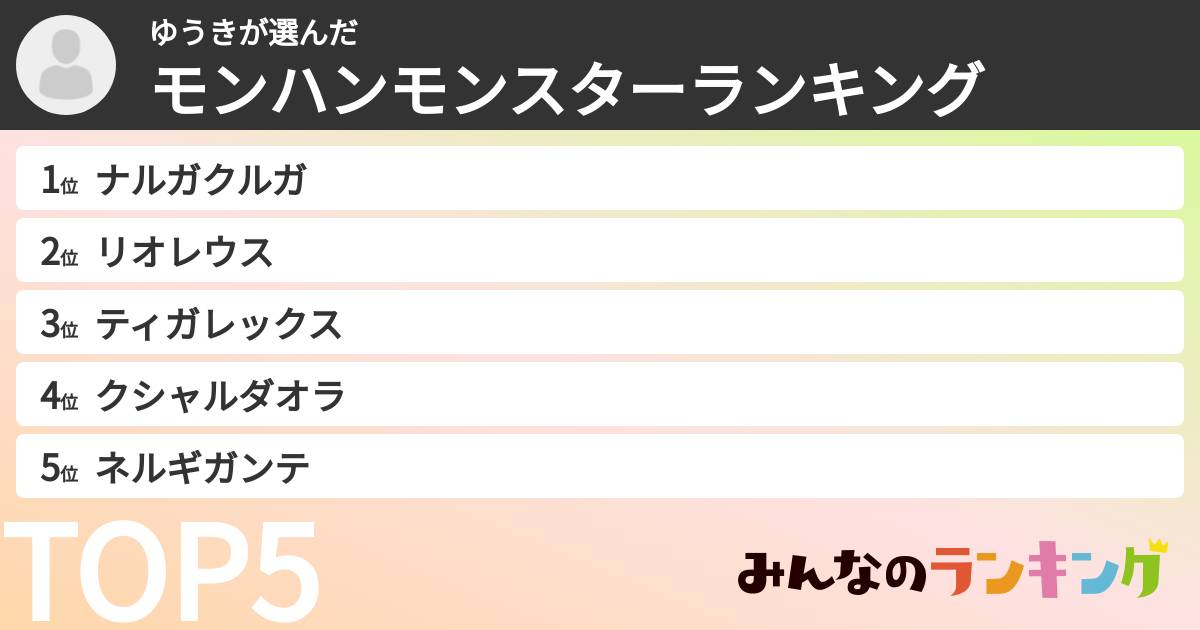 ゆうきが選んだ
モンハンモンスターランキング

1位 ナルガクルガ
2位 リオレウス
3位 ティガレックス
4位 クシャルダオラ
5位 ネルギガンテ

TOP5

みんなのランキング